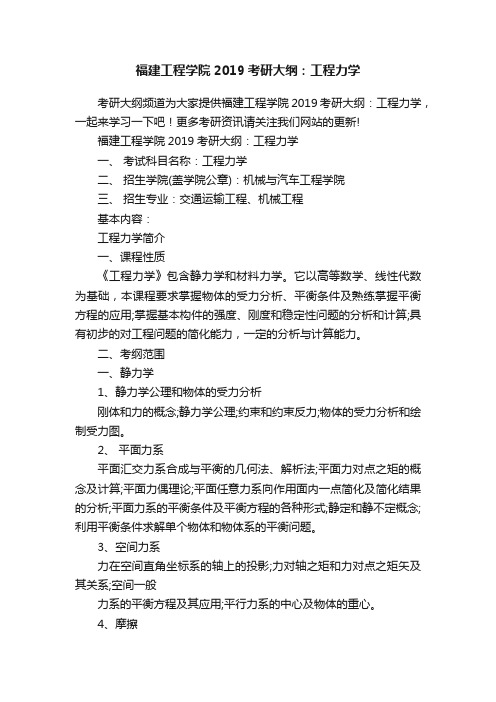 福建工程学院 2019 考研大纲：工程力学

考研大纲频道为大家提供福建工程学院 2019 考研大纲：工程力学，一起来学习一下吧！更多考研资讯请关注我们网站的更新!

福建工程学院 2019 考研大纲：工程力学

一、 考试科目名称：工程力学

二、 招生学院(盖学院公章)：机械与汽车工程学院

三、 招生专业：交通运输工程、机械工程

基本内容：

工程力学简介

一、课程性质

《工程力学》包含静力学和材料力学。它以高等数学、线性代数为基础，本课程要求掌握物体的受力分析、平衡条件及熟练掌握平衡方程的应用;掌握基本构件的强度、刚度和稳定性问题的分析和计算;具有初步的对工程问题的简化能力，一定的分析与计算能力。

二、考纲范围

一、静力学

1、静力学公理和物体的受力分析

刚体和力的概念;静力学公理;约束和约束反力;物体的受力分析和绘制受力图。

2、 平面力系

平面汇交力系合成与平衡的几何法、解析法;平面力对点之矩的概念及计算;平面力偶理论;平面任意力系向作用面内一点简化及简化结果的分析;平面力系的平衡条件及平衡方程的各种形式;静定和静不定概念;利用平衡条件求解单个物体和物体系的平衡问题。

3、空间力系

力在空间直角坐标系的轴上的投影;力对轴之矩和力对点之矩矢及其关系;空间一般

力系的平衡方程及其应用;平行力系的中心及物体的重心。

4、摩擦